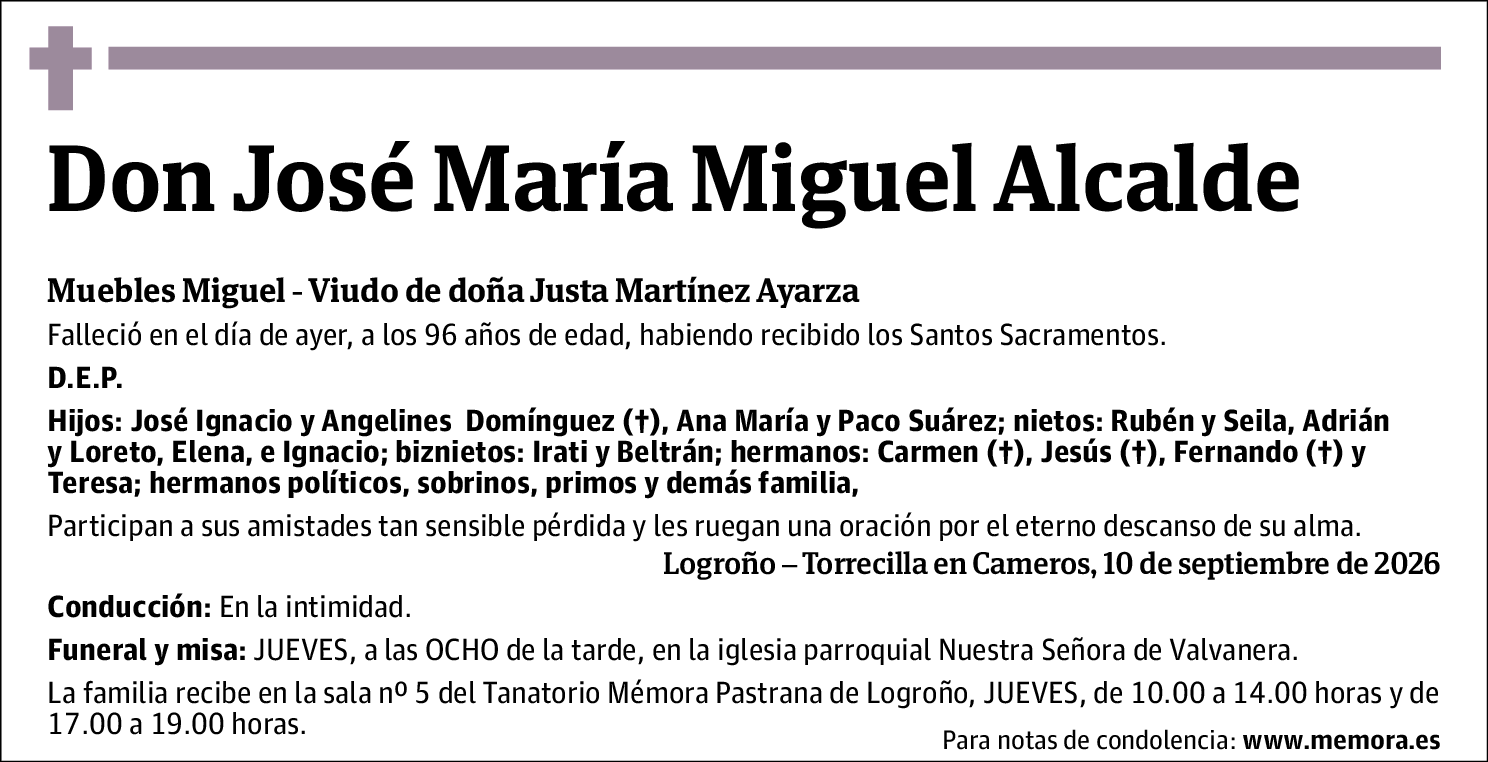 Don José María Miguel Alcalde

Muebles Miguel - Viudo de doña Justa Martínez Ayarza

Falleció en el día de ayer, a los 96 años de edad, habiendo recibido los Santos Sacramentos.

D.E.P.

Hijos: José Ignacio y Angelines Domínguez (†), Ana María y Paco Suárez; nietos: Rubén y Seila, Adrián y Loreto, Elena, e Ignacio; biznietos: Irati y Beltrán; hermanos: Carmen (†), Jesús (†), Fernando (†) y Teresa; hermanos políticos, sobrinos, primos y demás familia,

Participan a sus amistades tan sensible pérdida y les ruegan una oración por el eterno descanso de su alma.

Logroño – Torrecilla en Cameros, 10 de septiembre de 2026

Conducción: En la intimidad.

Funeral y misa: JUEVES, a las OCHO de la tarde, en la iglesia parroquial Nuestra Señora de Valvanera.

La familia recibe en la sala nº 5 del Tanatorio Mémora Pastrana de Logroño, JUEVES, de 10.00 a 14.00 horas y de 17.00 a 19.00 horas.

Para notas de condolencia: www.memora.es